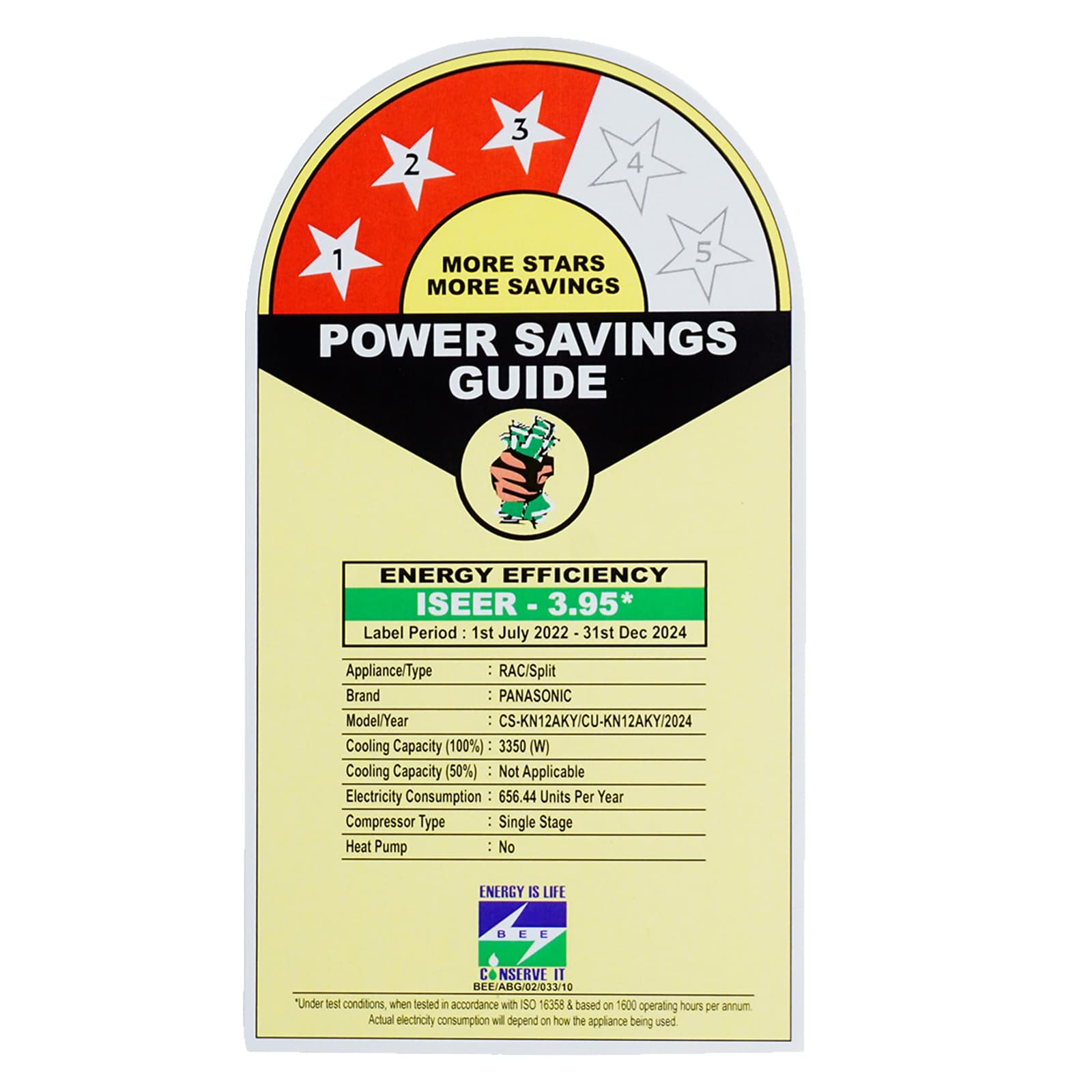 1
2
3
4
5

MORE STARS
MORE SAVINGS

POWER SAVINGS
GUIDE

ENERGY EFFICIENCY
ISEER - 3.95*
Label Period : 1st July 2022 - 31st Dec 2024

Appliance/Type : RAC/Split
Brand : PANASONIC
Model/Year : CS-KN12AKY/CU-KN12AKY/2024
Cooling Capacity (100%) : 3350 (W)
Cooling Capacity (50%) : Not Applicable
Electricity Consumption : 656.44 Units Per Year
Compressor Type : Single Stage
Heat Pump : No

ENERGY IS LIFE
BEE
CONSERVE IT
BEE/ABG/02/033/10

*Under test conditions, when tested in accordance with ISO 16358 & based on 1600 operating hours per annum. Actual electricity consumption will depend on how the appliance being used.